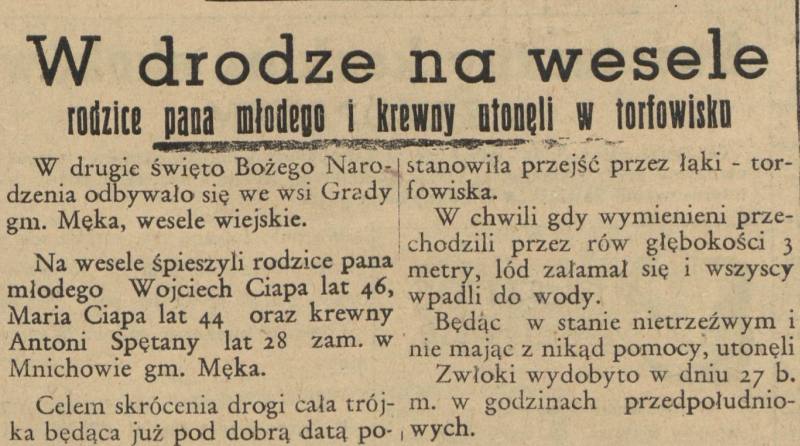 W drodze na wesele

rodzice pana młodego i krewny utonęli w torfowisku

W drugie święto Bożego Narodzenia odbywało się we wsi Grady gm. Męka, wesele wiejskie.

Na wesele śpieszyli rodzice pana młodego Wojciech Ciapa lat 46, Maria Ciapa lat 44 oraz krewny Antoni Spętany lat 28 zam. w Mnichowie gm. Męka.

Celem skrócenia drogi cała trójka będąca już pod dobrą datą postanowiła przejść przez łąki - torfowiska.

W chwili gdy wymienieni przechodzili przez rów głębokości 3 metry, lód załamał się i wszyscy wpadli do wody.

Będąc w stanie nietrzeźwym i nie mając z nikąd pomocy, utonęli

Zwłoki wydobyto w dniu 27 b. m. w godzinach przedpołudniowych.